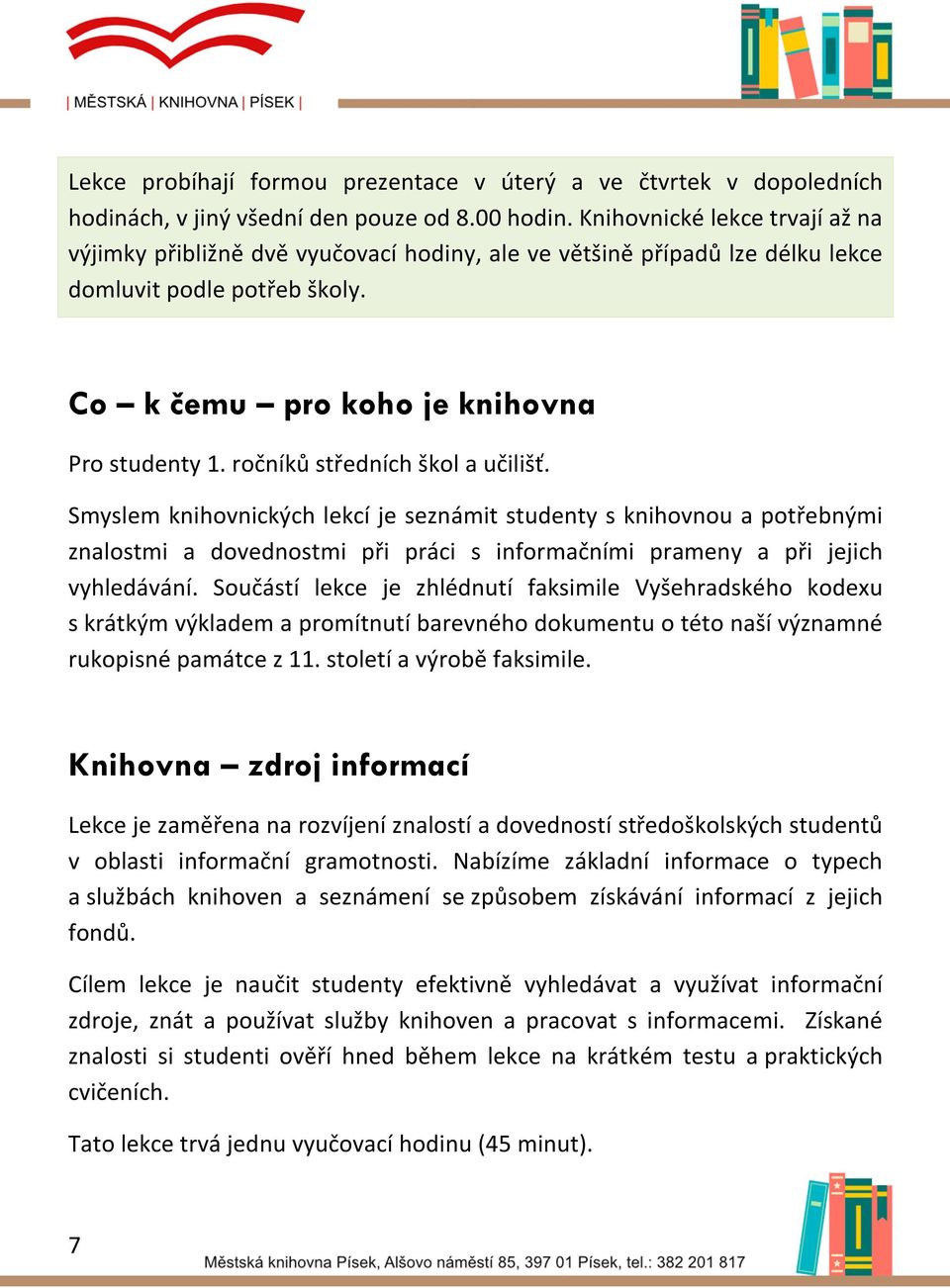 | MĚSTSKÁ | KNIHOVNA | PÍSEK |

Lekce probíhají formou prezentace v úterý a ve čtvrtek v dopoledních hodinách, v jiný všední den pouze od 8.00 hodin. Knihovnické lekce trvají až na výjimky přibližně dvě vyučovací hodiny, ale ve většině případů lze délku lekce domluvit podle potřeb školy.

Co – k čemu – pro koho je knihovna

Pro studenty 1. ročníků středních škol a učilišť.

Smyslem knihovnických lekcí je seznámit studenty s knihovnou a potřebnými znalostmi a dovednostmi při práci s informačními prameny a při jejich vyhledávání. Součástí lekce je zhlédnutí faksimile Vyšehradského kodexu s krátkým výkladem a promítnutí barevného dokumentu o této naší významné rukopisné památce z 11. století a výrobě faksimile.

Knihovna – zdroj informací

Lekce je zaměřena na rozvíjení znalostí a dovedností středoškolských studentů v oblasti informační gramotnosti. Nabízíme základní informace o typech a službách knihoven a seznámení se způsobem získávání informací z jejich fondů.

Cílem lekce je naučit studenty efektivně vyhledávat a využívat informační zdroje, znát a používat služby knihoven a pracovat s informacemi. Získané znalosti si studenti ověří hned během lekce na krátkém testu a praktických cvičeních.

Tato lekce trvá jednu vyučovací hodinu (45 minut).

7

Městská knihovna Písek, Alšovo náměstí 85, 397 01 Písek, tel.: 382 201 817